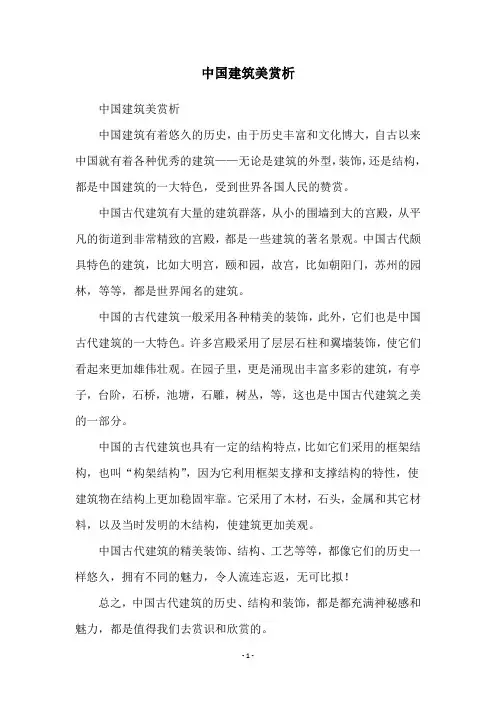 中国建筑美赏析

中国建筑美赏析

中国建筑有着悠久的历史，由于历史丰富和文化博大，自古以来中国就有着各种优秀的建筑——无论是建筑的外型，装饰，还是结构，都是中国建筑的一大特色，受到世界各国人民的赞赏。

中国古代建筑有大量的建筑群落，从小的围墙到大的宫殿，从平凡的街道到非常精致的宫殿，都是一些建筑的著名景观。中国古代颇具特色的建筑，比如大明宫，颐和园，故宫，比如朝阳门，苏州的园林，等等，都是世界闻名的建筑。

中国的古代建筑一般采用各种精美的装饰，此外，它们也是中国古代建筑的一大特色。许多宫殿采用了层层石柱和翼墙装饰，使它们看起来更加雄伟壮观。在园子里，更是涌现出丰富多彩的建筑，有亭子，台阶，石桥，池塘，石雕，树丛，等，这也是中国古代建筑之美的一部分。

中国的古代建筑也具有一定的结构特点，比如它们采用的框架结构，也叫“构架结构”，因为它利用框架支撑和支撑结构的特性，使建筑物在结构上更加稳固牢靠。它采用了木材，石头，金属和其它材料，以及当时发明的木结构，使建筑更加美观。

中国古代建筑的精美装饰、结构、工艺等等，都像它们的历史一样悠久，拥有不同的魅力，令人流连忘返，无可比拟！

总之，中国古代建筑的历史、结构和装饰，都是都充满神秘感和魅力，都是值得我们去赏识和欣赏的。

- 1 -